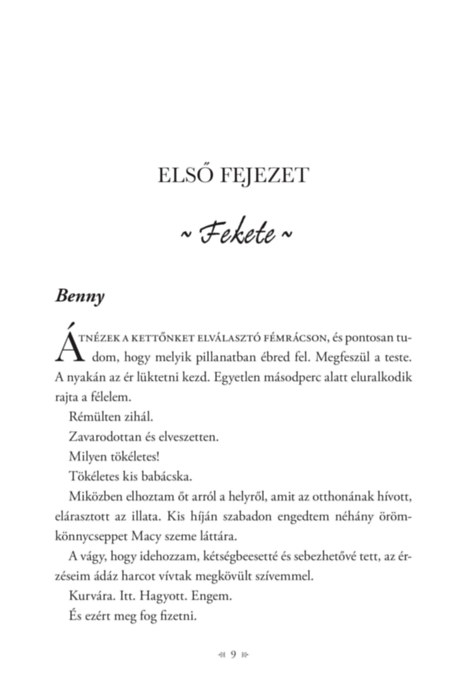 ELSŐ FEJEZET

~ Fekete ~

Benny

ÁTNÉZEK A KETTŐNKET ELVÁLASZTÓ FÉMRÁCSON, és pontosan tudom, hogy melyik pillanatban ébred fel. Megfeszül a teste. A nyakán az ér lüktetni kezd. Egyetlen másodperc alatt eluralkodik rajta a félelem.

Rémülten zihál.

Zavarodottan és elveszetten.

Milyen tökéletes!

Tökéletes kis babácska.

Miközben elhoztam őt arról a helyről, amit az otthonának hívott, elárasztott az illata. Kis híján szabadon engedtem néhány örömkönnycseppet Macy szeme láttára.

A vágy, hogy idehozzam, kétségbeesetté és sebezhetővé tett, az érzéseim ádáz harcot vívtak megkövült szívemmel.

Kurvára. Itt. Hagyott. Engem.

És ezért meg fog fizetni.

9